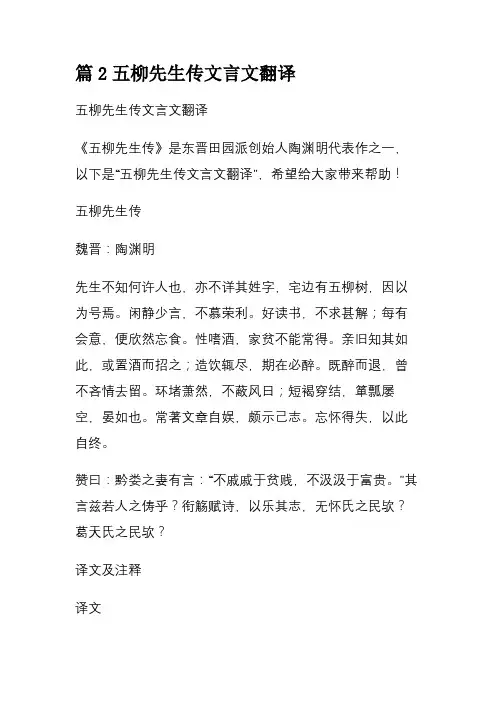 篇 2 五柳先生传文言文翻译

五柳先生传文言文翻译

《五柳先生传》是东晋田园派创始人陶渊明代表作之一，以下是“五柳先生传文言文翻译”，希望给大家带来帮助！

五柳先生传

魏晋：陶渊明

先生不知何许人也，亦不详其姓字，宅边有五柳树，因以为号焉。闲静少言，不慕荣利。好读书，不求甚解；每有会意，便欣然忘食。性嗜酒，家贫不能常得。亲旧知其如此，或置酒而招之；造饮辄尽，期在必醉。既醉而退，曾不吝情去留。环堵萧然，不蔽风日；短褐穿结，箪瓢屡空，晏如也。常著文章自娱，颇示己志。忘怀得失，以此自终。

赞曰：黔娄之妻有言：“不戚戚于贫贱，不汲汲于富贵。”其言兹若人之俦乎？衔觞赋诗，以乐其志，无怀氏之民欤？葛天氏之民欤？

译文及注释

译文